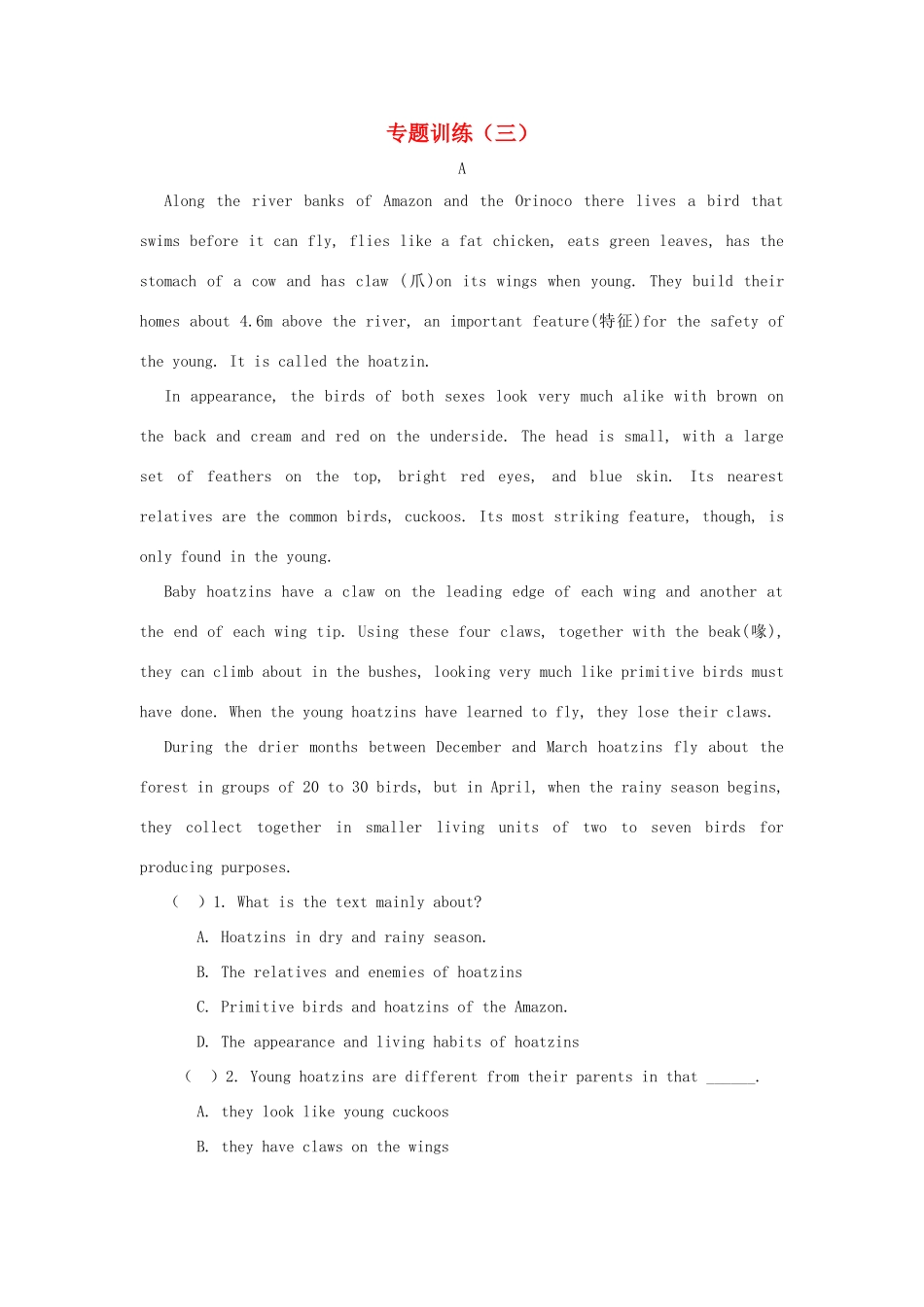 专题训练（三）

A

Along the river banks of Amazon and the Orinoco there lives a bird that swims before it can fly, flies like a fat chicken, eats green leaves, has the stomach of a cow and has claw (爪)on its wings when young. They build their homes about 4.6m above the river, an important feature(特征)for the safety of the young. It is called the hoatzin.

In appearance, the birds of both sexes look very much alike with brown on the back and cream and red on the underside. The head is small, with a large set of feathers on the top, bright red eyes, and blue skin. Its nearest relatives are the common birds, cuckoos. Its most striking feature, though, is only found in the young.

Baby hoatzins have a claw on the leading edge of each wing and another at the end of each wing tip. Using these four claws, together with the beak(喙), they can climb about in the bushes, looking very much like primitive birds must have done. When the young hoatzins have learned to fly, they lose their claws.

During the drier months between December and March hoatzins fly about the forest in groups of 20 to 30 birds, but in April, when the rainy season begins, they collect together in smaller living units of two to seven birds for producing purposes.

(　) 1. What is the text mainly about?

A. Hoatzins in dry and rainy season.

B. The relatives and enemies of hoatzins

C. Primitive birds and hoatzins of the Amazon.

D. The appearance and living habits of hoatzins

(　) 2. Young hoatzins are different from their parents in that ______.

A. they look like young cuckoos

B. they have claws on the wings